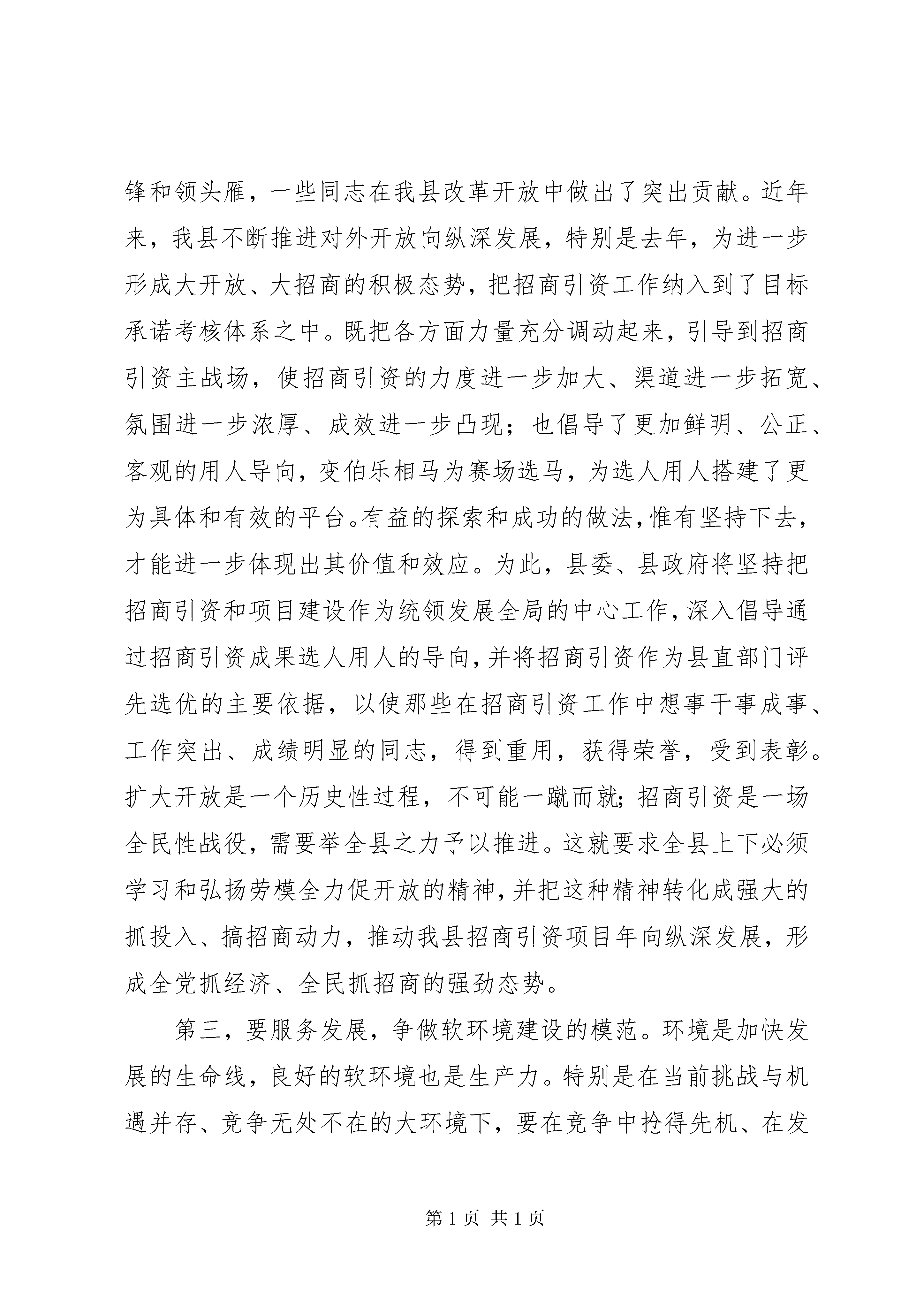 锋和领头雁，一些同志在我县改革开放中做出了突出贡献。近年来，我县不断推进对外开放向纵深发展，特别是去年，为进一步形成大开放、大招商的积极态势，把招商引资工作纳入到了目标承诺考核体系之中。既把各方面力量充分调动起来，引导到招商引资主战场，使招商引资的力度进一步加大、渠道进一步拓宽、氛围进一步浓厚、成效进一步凸现；也倡导了更加鲜明、公正、客观的用人导向，变伯乐相马为赛场选马，为选人用人搭建了更为具体和有效的平台。有益的探索和成功的做法，惟有坚持下去，才能进一步体现出其价值和效应。为此，县委、县政府将坚持把招商引资和项目建设作为统领发展全局的中心工作，深入倡导通过招商引资成果选人用人的导向，并将招商引资作为县直部门评先选优的主要依据，以使那些在招商引资工作中想事干事成事、工作突出、成绩明显的同志，得到重用，获得荣誉，受到表彰。扩大开放是一个历史性过程，不可能一蹴而就；招商引资是一场全民性战役，需要举全县之力予以推进。这就要求全县上下必须学习和弘扬劳模全力促开放的精神，并把这种精神转化成强大的抓投入、搞招商动力，推动我县招商引资项目年向纵深发展，形成全党抓经济、全民抓招商的强劲态势。

第三，要服务发展，争做软环境建设的模范。环境是加快发展的生命线，良好的软环境也是生产力。特别是在当前挑战与机遇并存、竞争无处不在的大环境下，要在竞争中抢得先机、在发

第 1 页 共 1 页